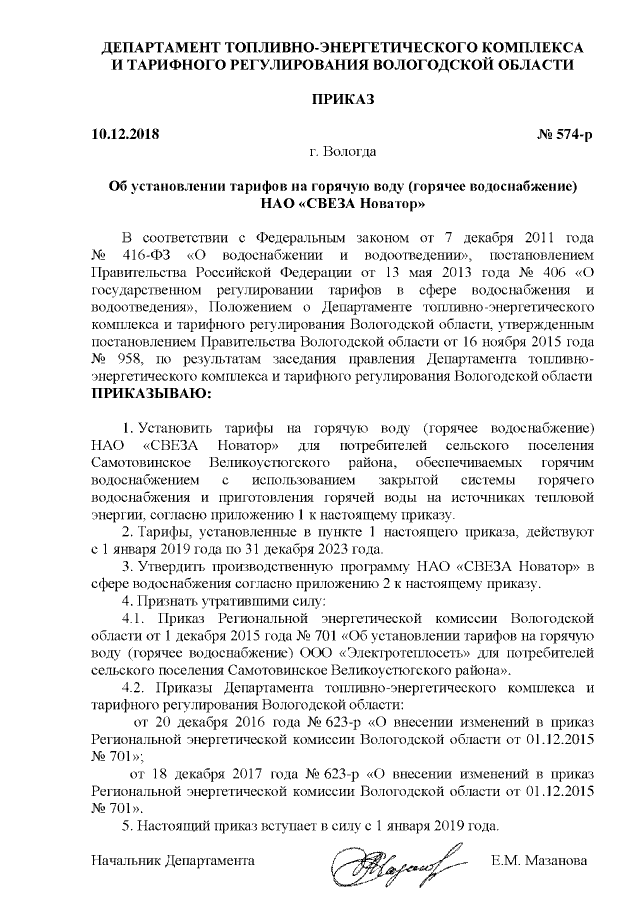 ДЕПАРТАМЕНТ ТОПЛИВНО-ЭНЕРГЕТИЧЕСКОГО КОМПЛЕКСА И ТАРИФНОГО РЕГУЛИРОВАНИЯ ВОЛОГОДСКОЙ ОБЛАСТИ

ПРИКАЗ

10.12.2018 № 574-р

г. Вологда

Об установлении тарифов на горячую воду (горячее водоснабжение) НАО «СВЕЗА Новатор»

В соответствии с Федеральным законом от 7 декабря 2011 года № 416-ФЗ «О водоснабжении и водоотведении», постановлением Правительства Российской Федерации от 13 мая 2013 года № 406 «О государственном регулировании тарифов в сфере водоснабжения и водоотведения», Положением о Департаменте топливно-энергетического комплекса и тарифного регулирования Вологодской области, утвержденным постановлением Правительства Вологодской области от 16 ноября 2015 года № 958, по результатам заседания правления Департамента топливно-энергетического комплекса и тарифного регулирования Вологодской области ПРИКАЗЫВАЮ:

1. Установить тарифы на горячую воду (горячее водоснабжение) НАО «СВЕЗА Новатор» для потребителей сельского поселения Самотовинское Великоустюгского района, обеспечиваемых горячим водоснабжением с использованием закрытой системы горячего водоснабжения и приготовления горячей воды на источниках тепловой энергии, согласно приложению 1 к настоящему приказу.

2. Тарифы, установленные в пункте 1 настоящего приказа, действуют с 1 января 2019 года по 31 декабря 2023 года.

3. Утвердить производственную программу НАО «СВЕЗА Новатор» в сфере водоснабжения согласно приложению 2 к настоящему приказу.

4. Признать утратившими силу:

4.1. Приказ Региональной энергетической комиссии Вологодской области от 1 декабря 2015 года № 701 «Об установлении тарифов на горячую воду (горячее водоснабжение) ООО «Электротеплосеть» для потребителей сельского поселения Самотовинское Великоустюгского района».

4.2. Приказы Департамента топливно-энергетического комплекса и тарифного регулирования Вологодской области:

от 20 декабря 2016 года № 623-р «О внесении изменений в приказ Региональной энергетической комиссии Вологодской области от 01.12.2015 № 701»;

от 18 декабря 2017 года № 623-р «О внесении изменений в приказ Региональной энергетической комиссии Вологодской области от 01.12.2015 № 701».

5. Настоящий приказ вступает в силу с 1 января 2019 года.

Начальник Департамента Е.М. Мазанова